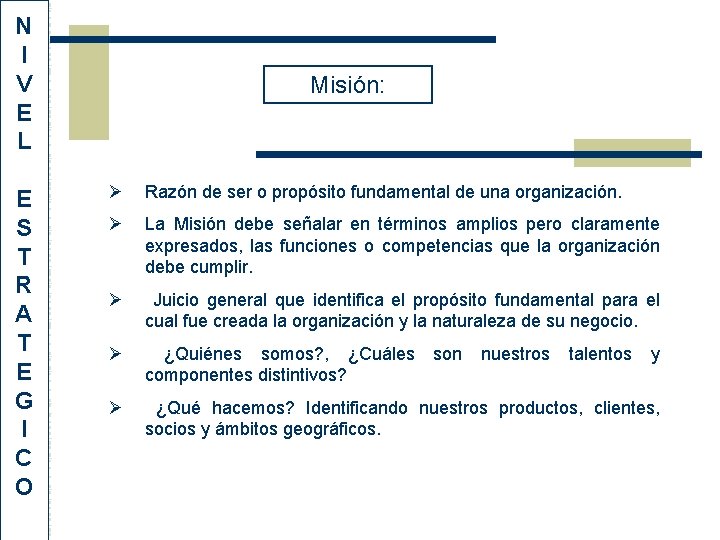 NIVEL ESTRATEGICO

Misión:

➢ Razón de ser o propósito fundamental de una organización.

➢ La Misión debe señalar en términos amplios pero claramente expresados, las funciones o competencias que la organización debe cumplir.

➢ Juicio general que identifica el propósito fundamental para el cual fue creada la organización y la naturaleza de su negocio.

➢ ¿Quiénes somos?, ¿Cuáles son nuestros talentos y componentes distintivos?

➢ ¿Qué hacemos? Identificando nuestros productos, clientes, socios y ámbitos geográficos.